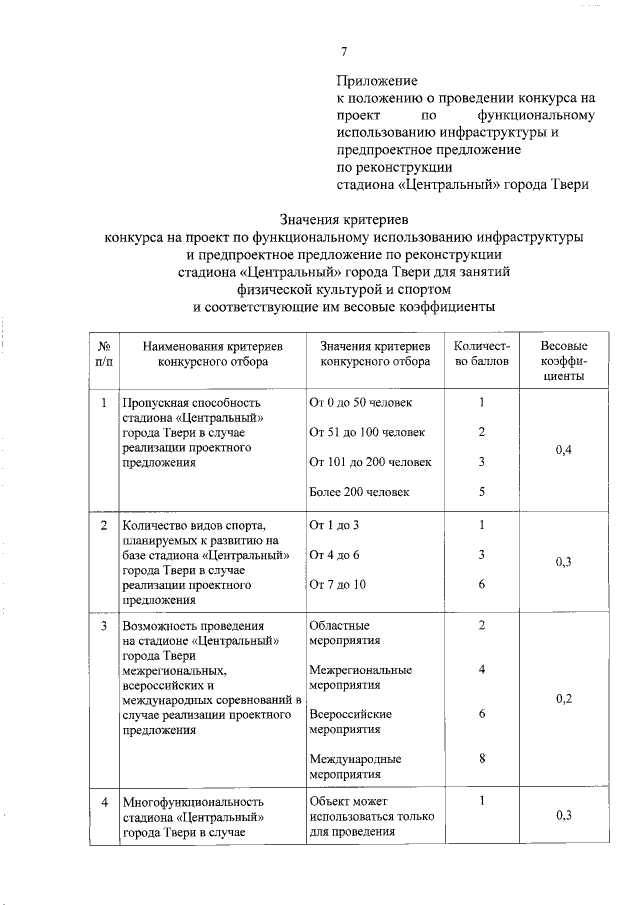 7

Приложение
к положению о проведении конкурса на проект по функциональному использованию инфраструктуры и предпроектное предложение по реконструкции стадиона «Центральный» города Твери

Значения критериев
конкурса на проект по функциональному использованию инфраструктуры и предпроектное предложение по реконструкции стадиона «Центральный» города Твери для занятий физической культурой и спортом
и соответствующие им весовые коэффициенты

| № п/п | Наименования критериев конкурсного отбора | Значения критериев конкурсного отбора | Количество баллов | Весовые коэффициенты |
|---|---|---|---|---|
| 1 | Пропускная способность стадиона «Центральный» города Твери в случае реализации проектного предложения | От 0 до 50 человек | 1 | 0,4 |
| | | От 51 до 100 человек | 2 | |
| | | От 101 до 200 человек | 3 | |
| | | Более 200 человек | 5 | |
| 2 | Количество видов спорта, планируемых к развитию на базе стадиона «Центральный» города Твери в случае реализации проектного предложения | От 1 до 3 | 1 | 0,3 |
| | | От 4 до 6 | 3 | |
| | | От 7 до 10 | 6 | |
| 3 | Возможность проведения на стадионе «Центральный» города Твери межрегиональных, всероссийских и международных соревнований в случае реализации проектного предложения | Областные мероприятия | 2 | 0,2 |
| | | Межрегиональные мероприятия | 4 | |
| | | Всероссийские мероприятия | 6 | |
| | | Международные мероприятия | 8 | |
| 4 | Многофункциональность стадиона «Центральный» города Твери в случае | Объект может использоваться только для проведения | 1 | 0,3 |